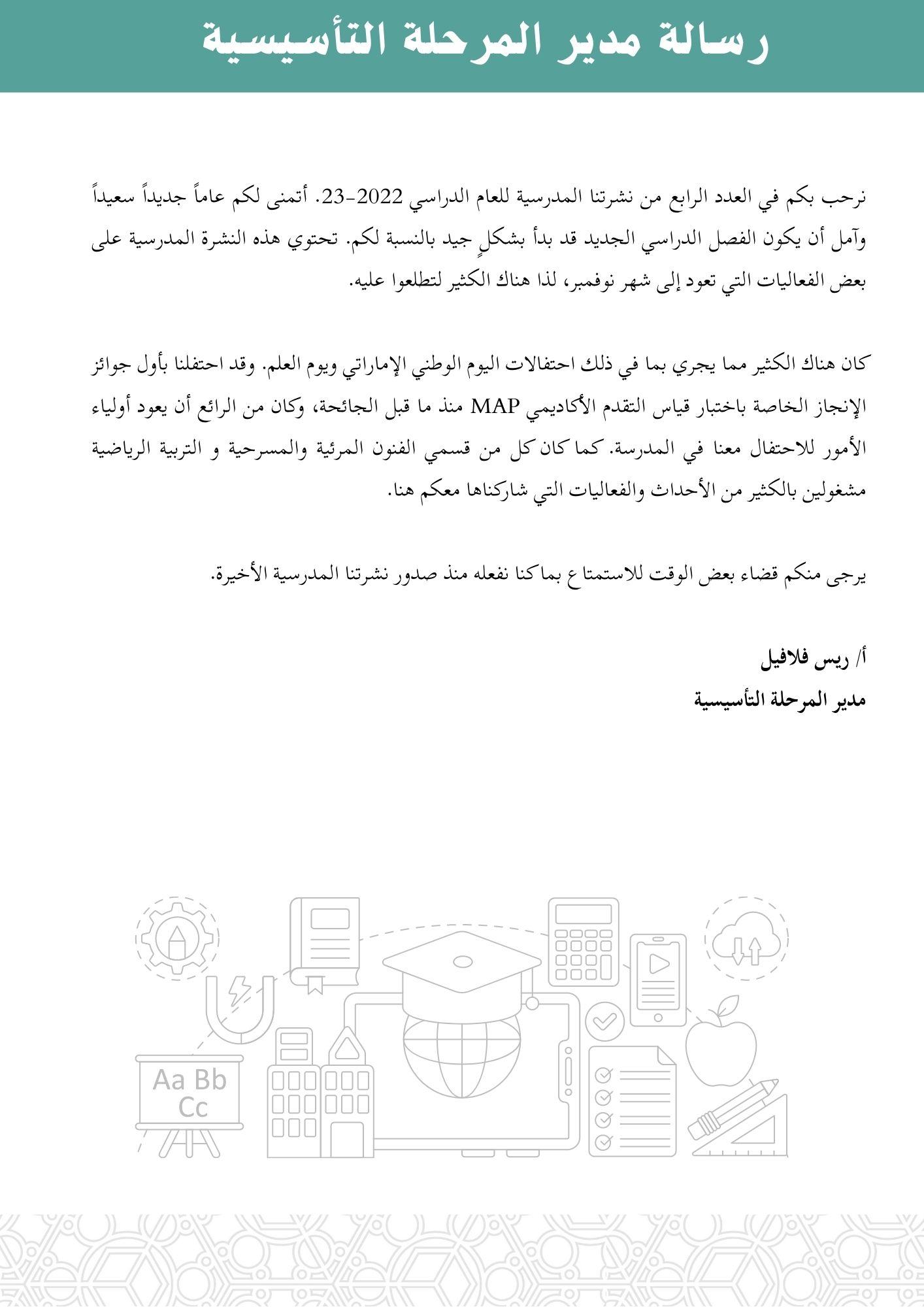 رسالة مدير المرحلة التأسيسية

نرحب بكم في العدد الرابع من نشرتنا المدرسية للعام الدراسي 2022-23. أتمنى لكم عاماً جديداً سعيداً وآمل أن يكون الفصل الدراسي الجديد قد بدأ بشكلٍ جيد بالنسبة لكم. تحتوي هذه النشرة المدرسية على بعض الفعاليات التي تعود إلى شهر نوفمبر، لذا هناك الكثير لتطلعوا عليه.

كان هناك الكثير مما يجري بما في ذلك احتفالات اليوم الوطني الإماراتي ويوم العلم. وقد احتفلنا بأول جوائز الإنجاز الخاصة باختبار قياس التقدم الأكاديمي MAP منذ ما قبل الجائحة، وكان من الرائع أن يعود أولياء الأمور للاحتفال معنا في المدرسة. كما كان كل من قسمي الفنون المرئية والمسرحية و التربية الرياضية مشغولين بالكثير من الأحداث والفعاليات التي شاركناها معكم هنا.

يرجى منكم قضاء بعض الوقت للاستمتاع بما كنا نفعله منذ صدور نشرتنا المدرسية الأخيرة.

أ/ ريس فلافيل
مدير المرحلة التأسيسية

Aa Bb Cc